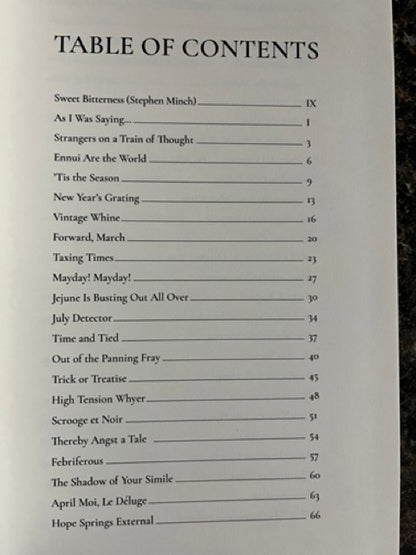 TABLE OF CONTENTS

Sweet Bitterness (Stephen Minch) IX
As I Was Saying... 1
Strangers on a Train of Thought 3
Ennui Are the World 6
'Tis the Season 9
New Year's Grating 13
Vintage Whine 16
Forward, March 20
Taxing Times 23
Mayday! Mayday! 27
Jejune Is Busting Out All Over 30
July Detector 34
Time and Tied 37
Out of the Panning Fray 40
Trick or Treatise 45
High Tension Whyer 48
Scrooge et Noir 51
Thereby Angst a Tale 54
Febriferous 57
The Shadow of Your Simile 60
April Moi, Le Déluge 63
Hope Springs External 66